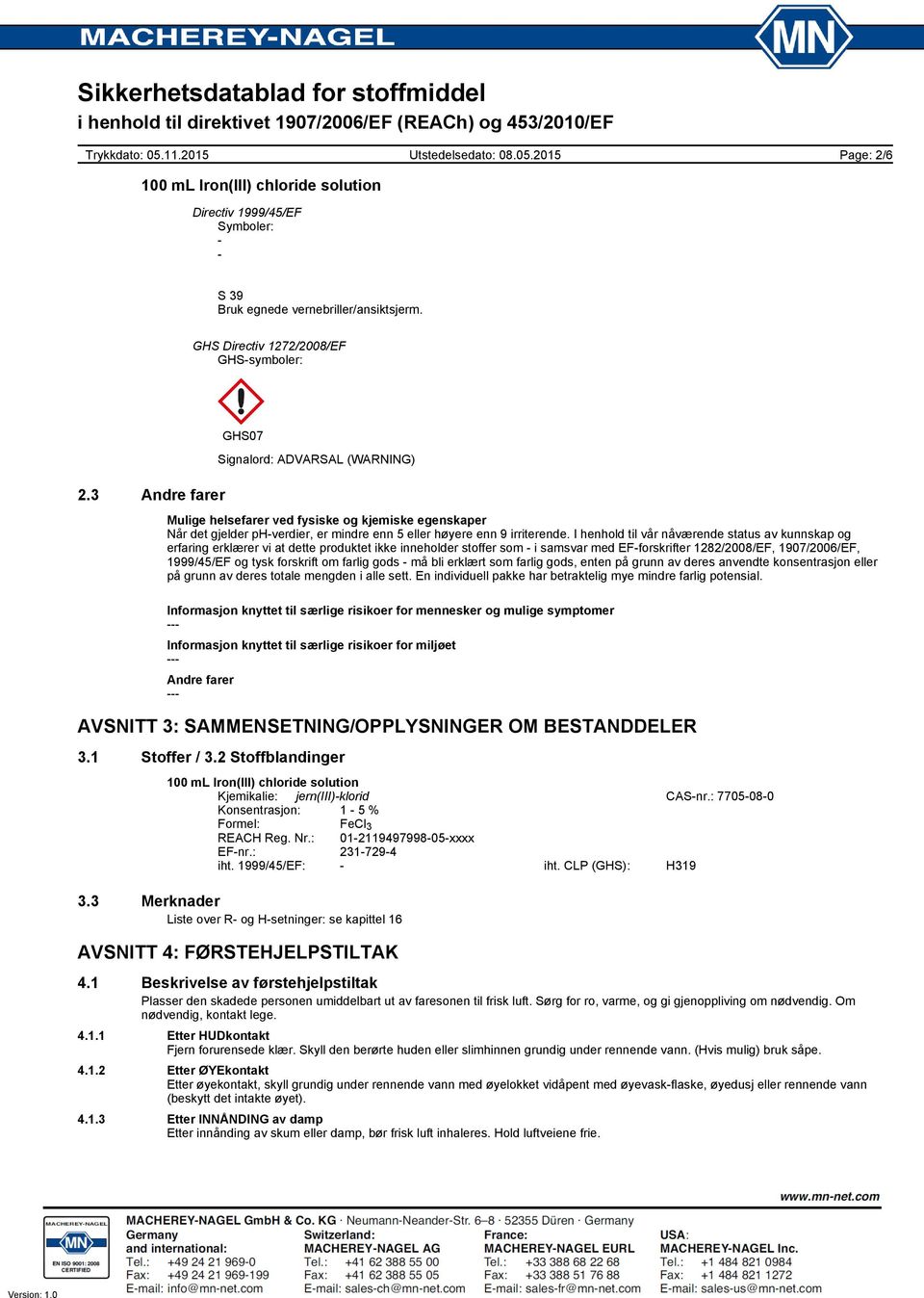 MACHEREY-NAGEL

MN

Sikkerhetsdatablad for stoffmiddel
i henhold til direktivet 1907/2006/EF (REACh) og 453/2010/EF

Trykkdato: 05.11.2015 Utstedelsedato: 08.05.2015 Page: 2/6

100 mL Iron(III) chloride solution

Directiv 1999/45/EF
Symboler:
-
-

S 39
Bruk egnede vernebriller/ansiktsjerm.

GHS Directiv 1272/2008/EF
GHS-symboler:

GHS07
Signalord: ADVARSAL (WARNING)

2.3 Andre farer

Mulige helsefarer ved fysiske og kjemiske egenskaper
Når det gjelder pH-verdier, er mindre enn 5 eller høyere enn 9 irriterende. I henhold til vår nåværende status av kunnskap og erfaring erklærer vi at dette produktet ikke inneholder stoffer som - i samsvar med EF-forskrifter 1282/2008/EF, 1907/2006/EF, 1999/45/EF og tysk forskrift om farlig gods - må bli erklært som farlig gods, enten på grunn av deres anvendte konsentrasjon eller på grunn av deres totale mengden i alle sett. En individuell pakke har betraktelig mye mindre farlig potensial.

Informasjon knyttet til særlige risikoer for mennesker og mulige symptomer
---
Informasjon knyttet til særlige risikoer for miljøet
---
Andre farer
---

AVSNITT 3: SAMMENSETNING/OPPLYSNINGER OM BESTANDDELER

3.1 Stoffer / 3.2 Stoffblandinger

100 mL Iron(III) chloride solution
Kjemikalie: jern(III)-klorid CAS-nr.: 7705-08-0
Konsentrasjon: 1 - 5 %
Formel: $FeCl_3$
REACH Reg. Nr.: 01-2119497998-05-xxxx
EF-nr.: 231-729-4
iht. 1999/45/EF: - iht. CLP (GHS): H319

3.3 Merknader
Liste over R- og H-setninger: se kapittel 16

AVSNITT 4: FØRSTEHJELPSTILTAK

4.1 Beskrivelse av førstehjelpstiltak
Plasser den skadede personen umiddelbart ut av faresonen til frisk luft. Sørg for ro, varme, og gi gjenoppliving om nødvendig. Om nødvendig, kontakt lege.

4.1.1 Etter HUDkontakt
Fjern forurensede klær. Skyll den berørte huden eller slimhinnen grundig under rennende vann. (Hvis mulig) bruk såpe.

4.1.2 Etter ØYEkontakt
Etter øyekontakt, skyll grundig under rennende vann med øyelokket vidåpent med øyevask-flaske, øyedusj eller rennende vann (beskytt det intakte øyet).

4.1.3 Etter INNÅNDING av damp
Etter innånding av skum eller damp, bør frisk luft inhaleres. Hold luftveiene frie.

www.mn-net.com

MACHEREY-NAGEL MN EN ISO 9001: 2008 CERTIFIED

MACHEREY-NAGEL GmbH & Co. KG · Neumann-Neander-Str. 6–8 · 52355 Düren · Germany

Germany and international:
Tel.: +49 24 21 969-0
Fax: +49 24 21 969-199
E-mail: info@mn-net.com

Switzerland:
MACHEREY-NAGEL AG
Tel.: +41 62 388 55 00
Fax: +41 62 388 55 05
E-mail: sales-ch@mn-net.com

France:
MACHEREY-NAGEL EURL
Tel.: +33 388 68 22 68
Fax: +33 388 51 76 88
E-mail: sales-fr@mn-net.com

USA:
MACHEREY-NAGEL Inc.
Tel.: +1 484 821 0984
Fax: +1 484 821 1272
E-mail: sales-us@mn-net.com

Version: 1.0